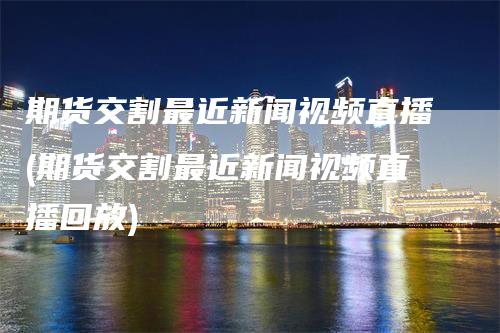 期货交割最近新闻视频直播(期货交割最近新闻视频直播回放)